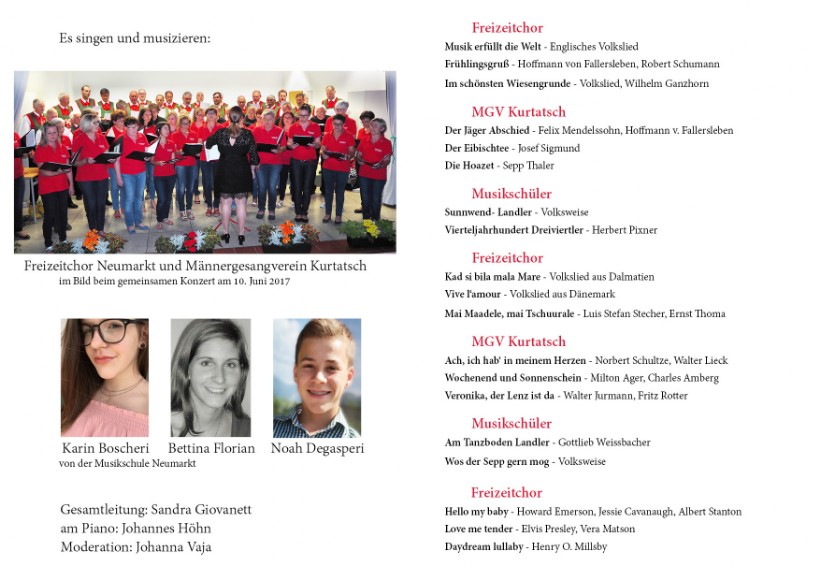 Es singen und musizieren:

Freizeitchor Neumarkt und Männergesangverein Kurtatsch
im Bild beim gemeinsamen Konzert am 10. Juni 2017

Karin Boscheri Bettina Florian Noah Degasperi
von der Musikschule Neumarkt

Gesamtleitung: Sandra Giovanett
am Piano: Johannes Höhn
Moderation: Johanna Vaja

Freizeitchor
Musik erfüllt die Welt - Englisches Volkslied
Frühlingsgruß - Hoffmann von Fallersleben, Robert Schumann
Im schönsten Wiesengrunde - Volkslied, Wilhelm Ganzhorn

MGV Kurtatsch
Der Jäger Abschied - Felix Mendelssohn, Hoffmann v. Fallersleben
Der Eibischtee - Josef Sigmund
Die Hoazet - Sepp Thaler

Musikschüler
Sunnwend- Landler - Volksweise
Vierteljahrhundert Dreiviertler - Herbert Pixner

Freizeitchor
Kad si bila mala Mare - Volkslied aus Dalmatien
Vive l'amour - Volkslied aus Dänemark
Mai Maadele, mai Tschuurale - Luis Stefan Stecher, Ernst Thoma

MGV Kurtatsch
Ach, ich hab' in meinem Herzen - Norbert Schultze, Walter Lieck
Wochenend und Sonnenschein - Milton Ager, Charles Amberg
Veronika, der Lenz ist da - Walter Jurmann, Fritz Rotter

Musikschüler
Am Tanzboden Landler - Gottlieb Weissbacher
Wos der Sepp gern mog - Volksweise

Freizeitchor
Hello my baby - Howard Emerson, Jessie Cavanaugh, Albert Stanton
Love me tender - Elvis Presley, Vera Matson
Daydream lullaby - Henry O. Millsby